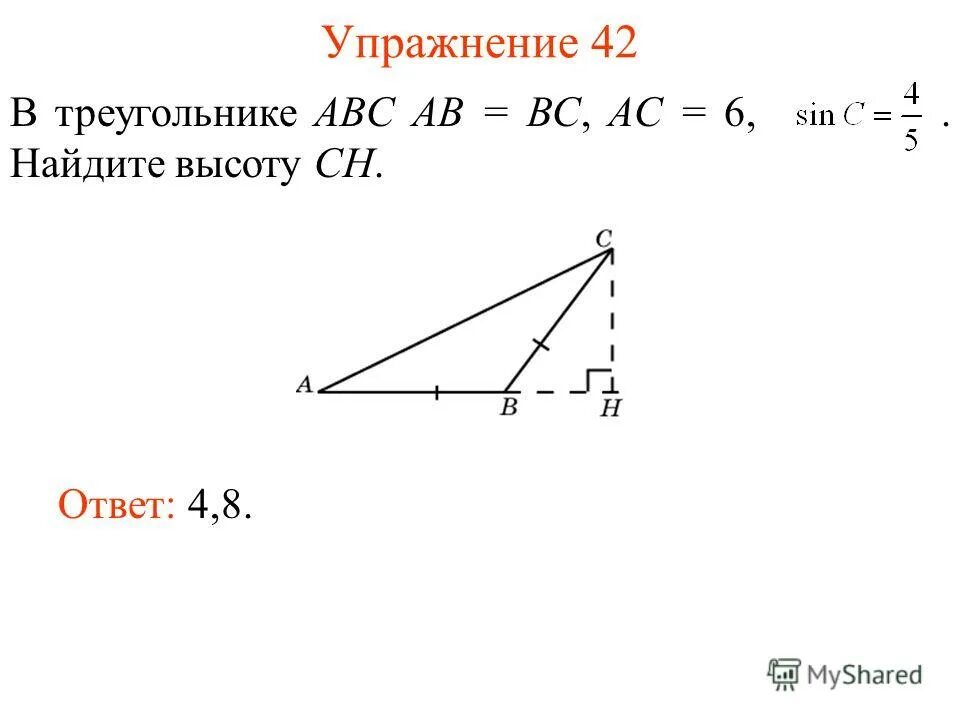 Упражнение 42

В треугольнике $ABC$ $AB = BC$, $AC = 6$, $\sin C = \frac{4}{5}$. Найдите высоту $CH$.

C
A
B
H

Ответ: 4,8.

MyShared